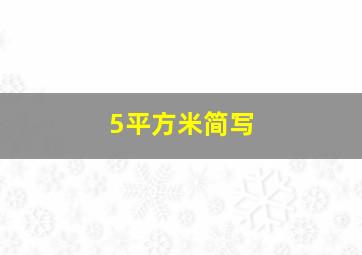 5平方米简写